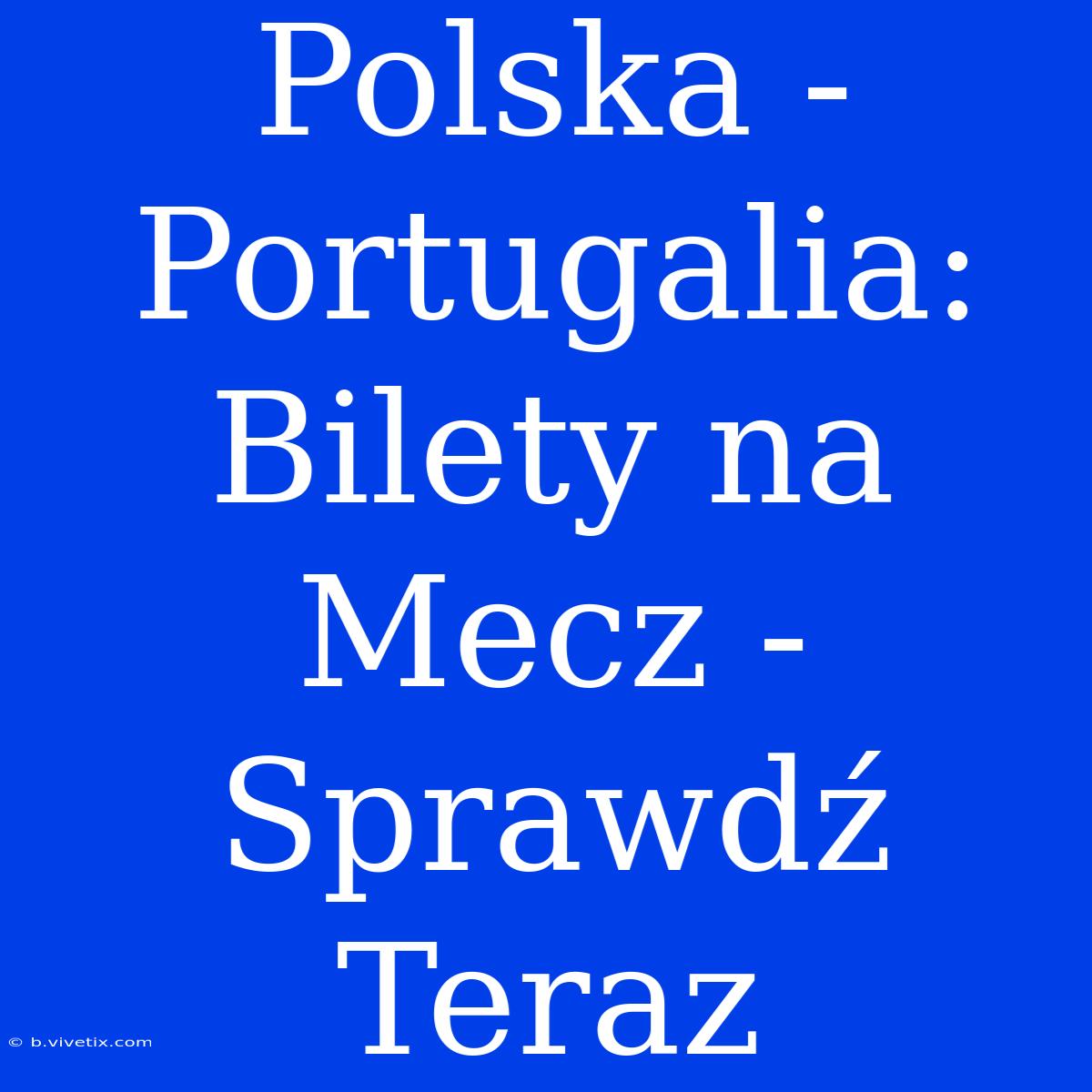 Polska - Portugalia: Bilety na Mecz - Sprawdź Teraz

© b.vivetix.com